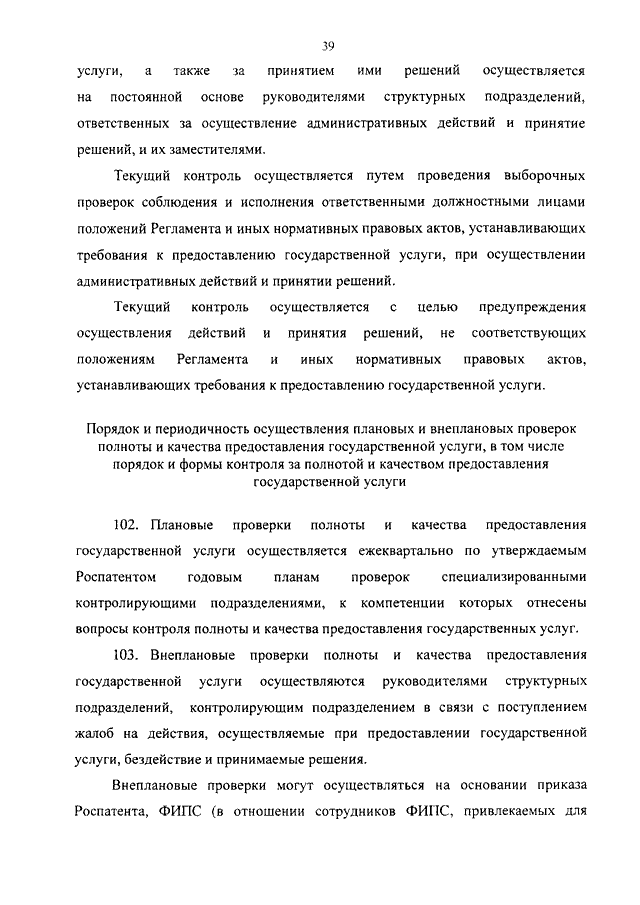 39

услуги, а также за принятием ими решений осуществляется на постоянной основе руководителями структурных подразделений, ответственных за осуществление административных действий и принятие решений, и их заместителями.

Текущий контроль осуществляется путем проведения выборочных проверок соблюдения и исполнения ответственными должностными лицами положений Регламента и иных нормативных правовых актов, устанавливающих требования к предоставлению государственной услуги, при осуществлении административных действий и принятии решений.

Текущий контроль осуществляется с целью предупреждения осуществления действий и принятия решений, не соответствующих положениям Регламента и иных нормативных правовых актов, устанавливающих требования к предоставлению государственной услуги.

Порядок и периодичность осуществления плановых и внеплановых проверок полноты и качества предоставления государственной услуги, в том числе порядок и формы контроля за полнотой и качеством предоставления государственной услуги

102. Плановые проверки полноты и качества предоставления государственной услуги осуществляется ежеквартально по утверждаемым Роспатентом годовым планам проверок специализированными контролирующими подразделениями, к компетенции которых отнесены вопросы контроля полноты и качества предоставления государственных услуг.

103. Внеплановые проверки полноты и качества предоставления государственной услуги осуществляются руководителями структурных подразделений, контролирующим подразделением в связи с поступлением жалоб на действия, осуществляемые при предоставлении государственной услуги, бездействие и принимаемые решения.

Внеплановые проверки могут осуществляться на основании приказа Роспатента, ФИПС (в отношении сотрудников ФИПС, привлекаемых для